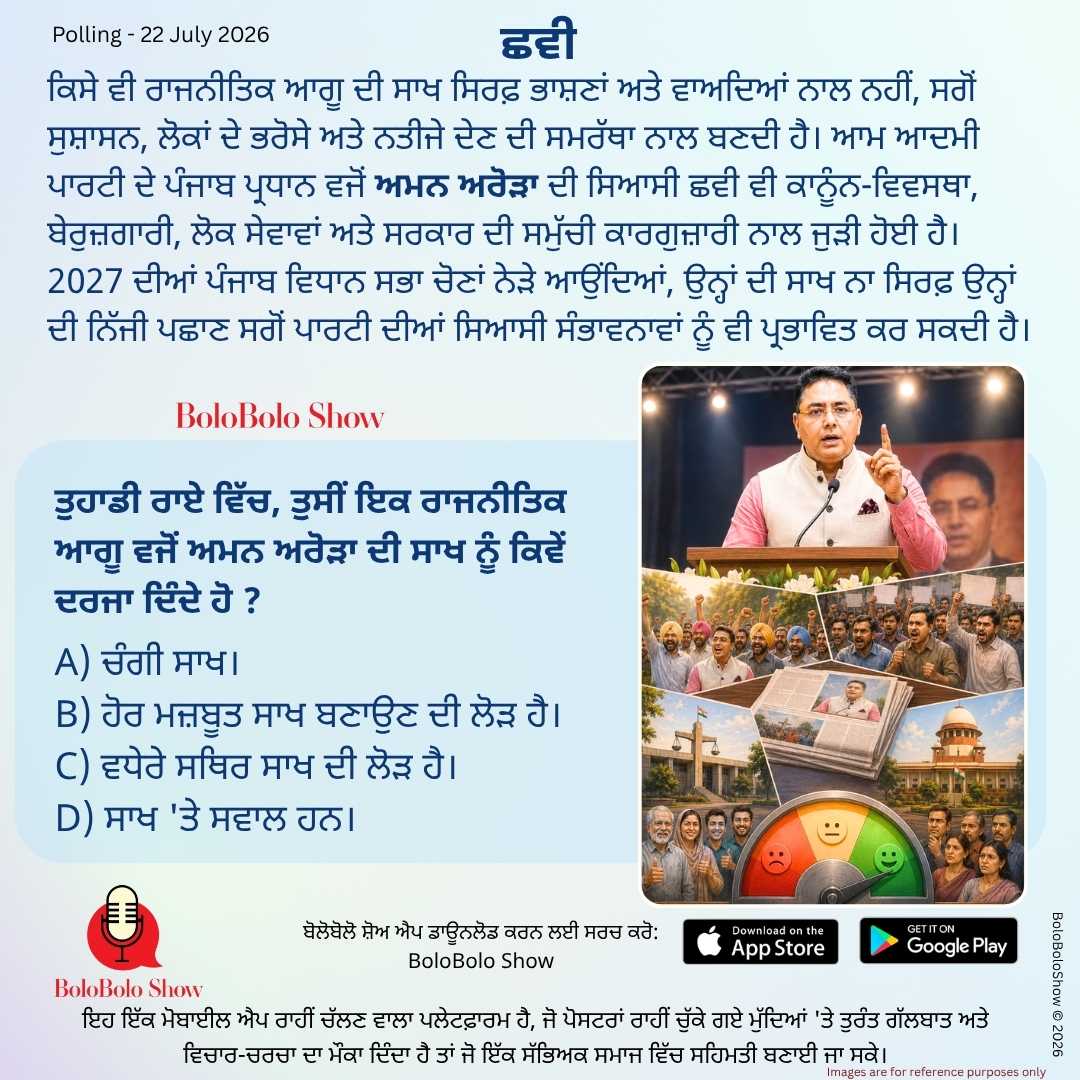 Polling - 22 July 2026

ਛਵੀ

ਕਿਸੇ ਵੀ ਰਾਜਨੀਤਿਕ ਆਗੂ ਦੀ ਸਾਖ ਸਿਰਫ਼ ਭਾਸ਼ਣਾਂ ਅਤੇ ਵਾਅਦਿਆਂ ਨਾਲ ਨਹੀਂ, ਸਗੋਂ ਸੁਸ਼ਾਸਨ, ਲੋਕਾਂ ਦੇ ਭਰੋਸੇ ਅਤੇ ਨਤੀਜੇ ਦੇਣ ਦੀ ਸਮਰੱਥਾ ਨਾਲ ਬਣਦੀ ਹੈ। ਆਮ ਆਦਮੀ ਪਾਰਟੀ ਦੇ ਪੰਜਾਬ ਪ੍ਰਧਾਨ ਵਜੋਂ ਅਮਨ ਅਰੋੜਾ ਦੀ ਸਿਆਸੀ ਛਵੀ ਵੀ ਕਾਨੂੰਨ-ਵਿਵਸਥਾ, ਬੇਰੁਜ਼ਗਾਰੀ, ਲੋਕ ਸੇਵਾਵਾਂ ਅਤੇ ਸਰਕਾਰ ਦੀ ਸਮੁੱਚੀ ਕਾਰਗੁਜ਼ਾਰੀ ਨਾਲ ਜੁੜੀ ਹੋਈ ਹੈ। 2027 ਦੀਆਂ ਪੰਜਾਬ ਵਿਧਾਨ ਸਭਾ ਚੋਣਾਂ ਨੇੜੇ ਆਉਂਦਿਆਂ, ਉਨ੍ਹਾਂ ਦੀ ਸਾਖ ਨਾ ਸਿਰਫ਼ ਉਨ੍ਹਾਂ ਦੀ ਨਿੱਜੀ ਪਛਾਣ ਸਗੋਂ ਪਾਰਟੀ ਦੀਆਂ ਸਿਆਸੀ ਸੰਭਾਵਨਾਵਾਂ ਨੂੰ ਵੀ ਪ੍ਰਭਾਵਿਤ ਕਰ ਸਕਦੀ ਹੈ।

BoloBolo Show

ਤੁਹਾਡੀ ਰਾਏ ਵਿੱਚ, ਤੁਸੀਂ ਇਕ ਰਾਜਨੀਤਿਕ ਆਗੂ ਵਜੋਂ ਅਮਨ ਅਰੋੜਾ ਦੀ ਸਾਖ ਨੂੰ ਕਿਵੇਂ ਦਰਜਾ ਦਿੰਦੇ ਹੋ ?

A) ਚੰਗੀ ਸਾਖ।
B) ਹੋਰ ਮਜ਼ਬੂਤ ਸਾਖ ਬਣਾਉਣ ਦੀ ਲੋੜ ਹੈ।
C) ਵਧੇਰੇ ਸਥਿਰ ਸਾਖ ਦੀ ਲੋੜ ਹੈ।
D) ਸਾਖ 'ਤੇ ਸਵਾਲ ਹਨ।

BoloBolo Show

ਬੋਲੋਬੋਲੋ ਸ਼ੋਅ ਐਪ ਡਾਊਨਲੋਡ ਕਰਨ ਲਈ ਸਰਚ ਕਰੋ:
BoloBolo Show

Download on the App Store

GET IT ON Google Play

ਇਹ ਇੱਕ ਮੋਬਾਈਲ ਐਪ ਰਾਹੀਂ ਚੱਲਣ ਵਾਲਾ ਪਲੇਟਫ਼ਾਰਮ ਹੈ, ਜੋ ਪੋਸਟਰਾਂ ਰਾਹੀਂ ਚੁੱਕੇ ਗਏ ਮੁੱਦਿਆਂ 'ਤੇ ਤੁਰੰਤ ਗੱਲਬਾਤ ਅਤੇ ਵਿਚਾਰ-ਚਰਚਾ ਦਾ ਮੌਕਾ ਦਿੰਦਾ ਹੈ ਤਾਂ ਜੋ ਇੱਕ ਸੱਭਿਅਕ ਸਮਾਜ ਵਿੱਚ ਸਹਿਮਤੀ ਬਣਾਈ ਜਾ ਸਕੇ।

Images are for reference purposes only

BoloBoloShow © 2026